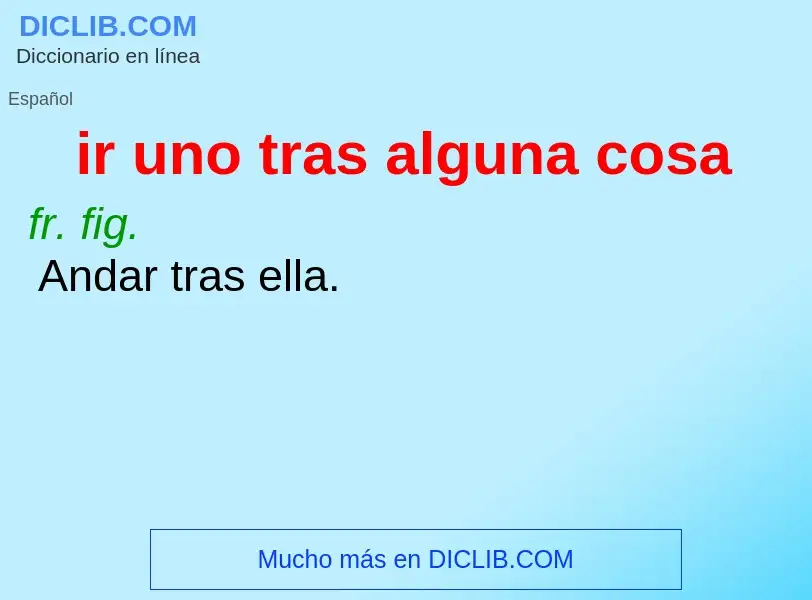 DICLIB.COM
Diccionario en línea

Español

ir uno tras alguna cosa

fr. fig.

Andar tras ella.

Mucho más en DICLIB.COM